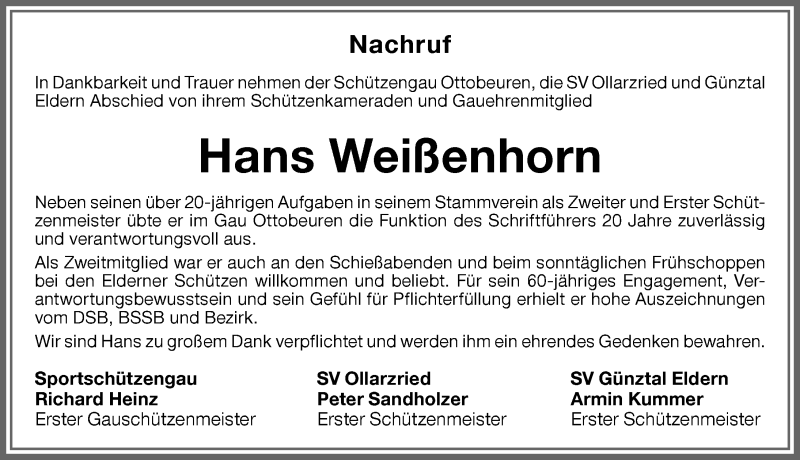 Nachruf

In Dankbarkeit und Trauer nehmen der Schützengau Ottobeuren, die SV Ollarzried und Günztal Eldern Abschied von ihrem Schützenkameraden und Gauehrenmitglied

Hans Weißenhorn

Neben seinen über 20-jährigen Aufgaben in seinem Stammverein als Zweiter und Erster Schützenmeister übte er im Gau Ottobeuren die Funktion des Schriftführers 20 Jahre zuverlässig und verantwortungsvoll aus.

Als Zweitmitglied war er auch an den Schießabenden und beim sonntäglichen Frühschoppen bei den Elderner Schützen willkommen und beliebt. Für sein 60-jähriges Engagement, Verantwortungsbewusstsein und sein Gefühl für Pflichterfüllung erhielt er hohe Auszeichnungen vom DSB, BSSB und Bezirk.

Wir sind Hans zu großem Dank verpflichtet und werden ihm ein ehrendes Gedenken bewahren.

Sportschützengau
Richard Heinz
Erster Gauschützenmeister

SV Ollarzried
Peter Sandholzer
Erster Schützenmeister

SV Günztal Eldern
Armin Kummer
Erster Schützenmeister